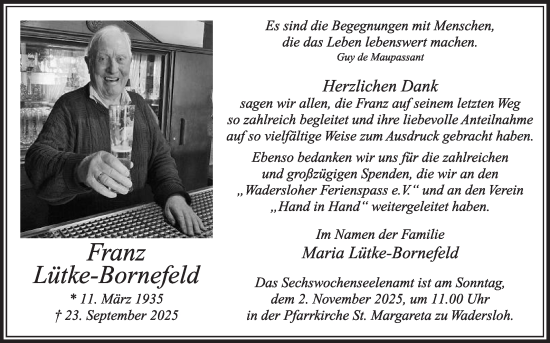 Franz
Lütke-Bornefeld
* 11. März 1935
† 23. September 2025

Es sind die Begegnungen mit Menschen, die das Leben lebenswert machen.
Guy de Maupassant

Herzlichen Dank
sagen wir allen, die Franz auf seinem letzten Weg so zahlreich begleitet und ihre liebevolle Anteilnahme auf so vielfältige Weise zum Ausdruck gebracht haben.

Ebenso bedanken wir uns für die zahlreichen und großzügigen Spenden, die wir an den „Wadersloher Ferienspass e.V.“ und an den Verein „Hand in Hand“ weitergeleitet haben.

Im Namen der Familie
Maria Lütke-Bornefeld

Das Sechswochenseelenamt ist am Sonntag, dem 2. November 2025, um 11.00 Uhr in der Pfarrkirche St. Margareta zu Wadersloh.